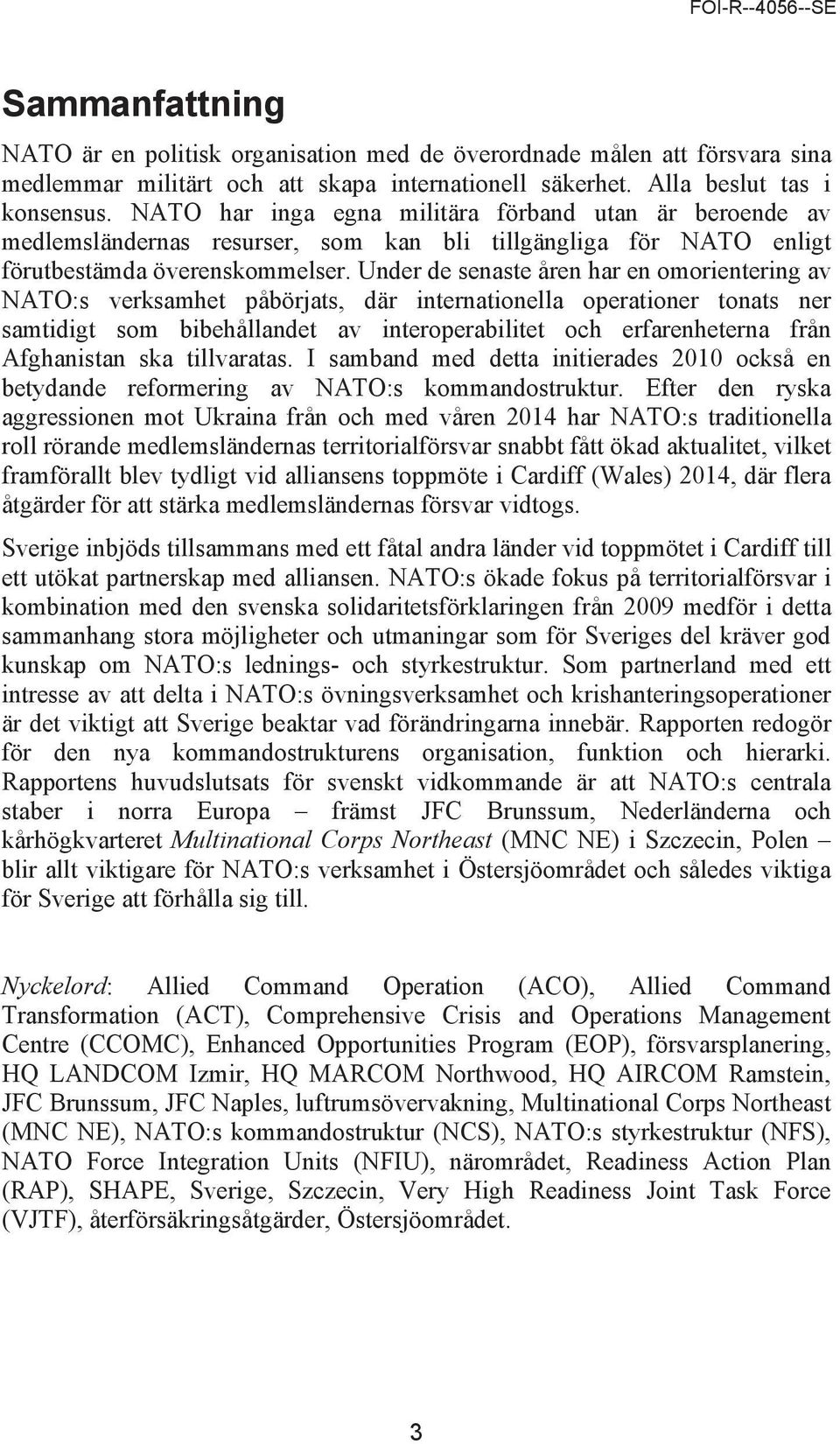 FOI-R--4056--SE

Sammanfattning

NATO är en politisk organisation med de överordnade målen att försvara sina medlemmar militärt och att skapa internationell säkerhet. Alla beslut tas i konsensus. NATO har inga egna militära förband utan är beroende av medlemsländernas resurser, som kan bli tillgängliga för NATO enligt förutbestämda överenskommelser. Under de senaste åren har en omorientering av NATO:s verksamhet påbörjats, där internationella operationer tonats ner samtidigt som bibehållandet av interoperabilitet och erfarenheterna från Afghanistan ska tillvaratas. I samband med detta initierades 2010 också en betydande reformering av NATO:s kommandostruktur. Efter den ryska aggressionen mot Ukraina från och med våren 2014 har NATO:s traditionella roll rörande medlemsländernas territorialförsvar snabbt fått ökad aktualitet, vilket framförallt blev tydligt vid alliansens toppmöte i Cardiff (Wales) 2014, där flera åtgärder för att stärka medlemsländernas försvar vidtogs.

Sverige inbjöds tillsammans med ett fåtal andra länder vid toppmötet i Cardiff till ett utökat partnerskap med alliansen. NATO:s ökade fokus på territorialförsvar i kombination med den svenska solidaritetsförklaringen från 2009 medför i detta sammanhang stora möjligheter och utmaningar som för Sveriges del kräver god kunskap om NATO:s lednings- och styrkestruktur. Som partnerland med ett intresse av att delta i NATO:s övningsverksamhet och krishanteringsoperationer är det viktigt att Sverige beaktar vad förändringarna innebär. Rapporten redogör för den nya kommandostrukturens organisation, funktion och hierarki. Rapportens huvudslutsats för svenskt vidkommande är att NATO:s centrala staber i norra Europa – främst JFC Brunssum, Nederländerna och kårhögkvarteret Multinational Corps Northeast (MNC NE) i Szczecin, Polen – blir allt viktigare för NATO:s verksamhet i Östersjöområdet och således viktiga för Sverige att förhålla sig till.

Nyckelord: Allied Command Operation (ACO), Allied Command Transformation (ACT), Comprehensive Crisis and Operations Management Centre (CCOMC), Enhanced Opportunities Program (EOP), försvarsplanering, HQ LANDCOM Izmir, HQ MARCOM Northwood, HQ AIRCOM Ramstein, JFC Brunssum, JFC Naples, luftrumsövervakning, Multinational Corps Northeast (MNC NE), NATO:s kommandostruktur (NCS), NATO:s styrkestruktur (NFS), NATO Force Integration Units (NFIU), närområdet, Readiness Action Plan (RAP), SHAPE, Sverige, Szczecin, Very High Readiness Joint Task Force (VJTF), återförsäkringsåtgärder, Östersjöområdet.

3